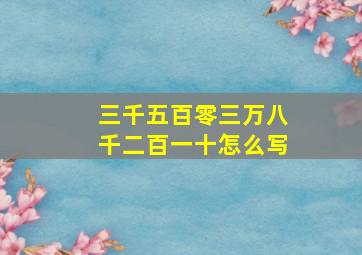 三千五百零三万八千二百一十怎么写